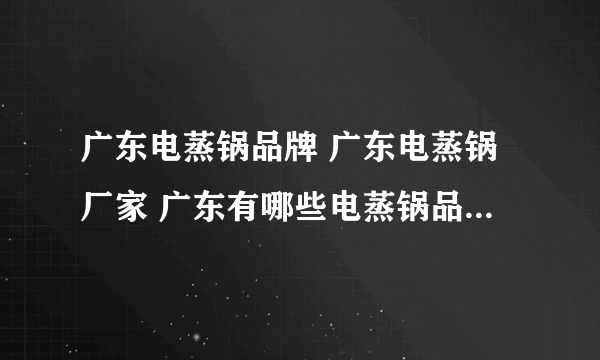 广东电蒸锅品牌 广东电蒸锅厂家 广东有哪些电蒸锅品...